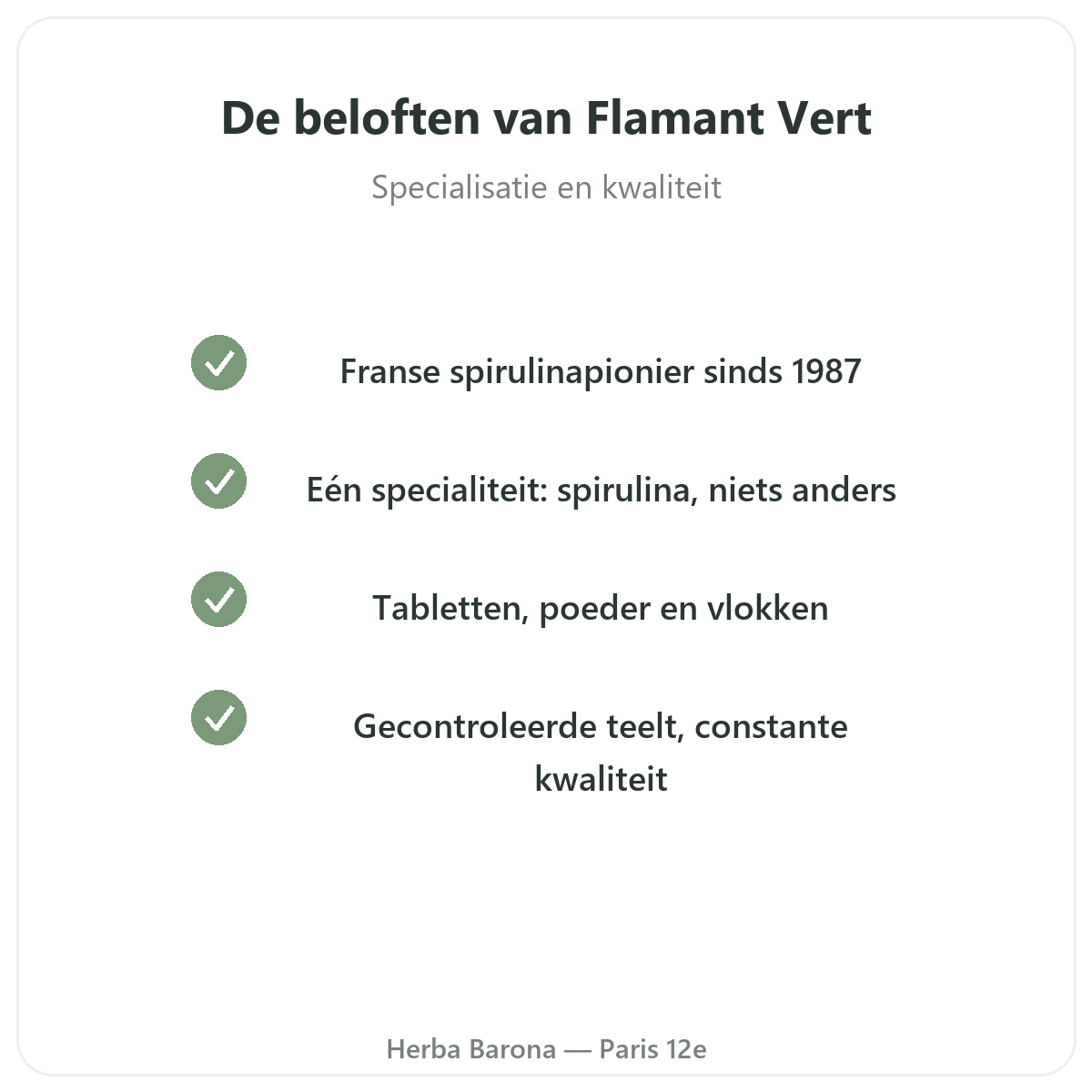 De beloften van Flamant Vert

Specialisatie en kwaliteit

Franse spirulinapionier sinds 1987

Eén specialiteit: spirulina, niets anders

Tabletten, poeder en vlokken

Gecontroleerde teelt, constante kwaliteit

Herba Barona — Paris 12e